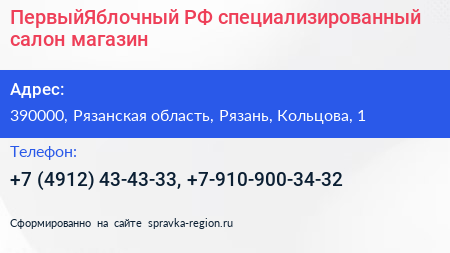 ПервыйЯблочный РФ специализированный салон магазин

Адрес:

390000, Рязанская область, Рязань, Кольцова, 1

Телефон:

+7 (4912) 43-43-33, +7-910-900-34-32

Сформированно на сайте spravka-region.ru